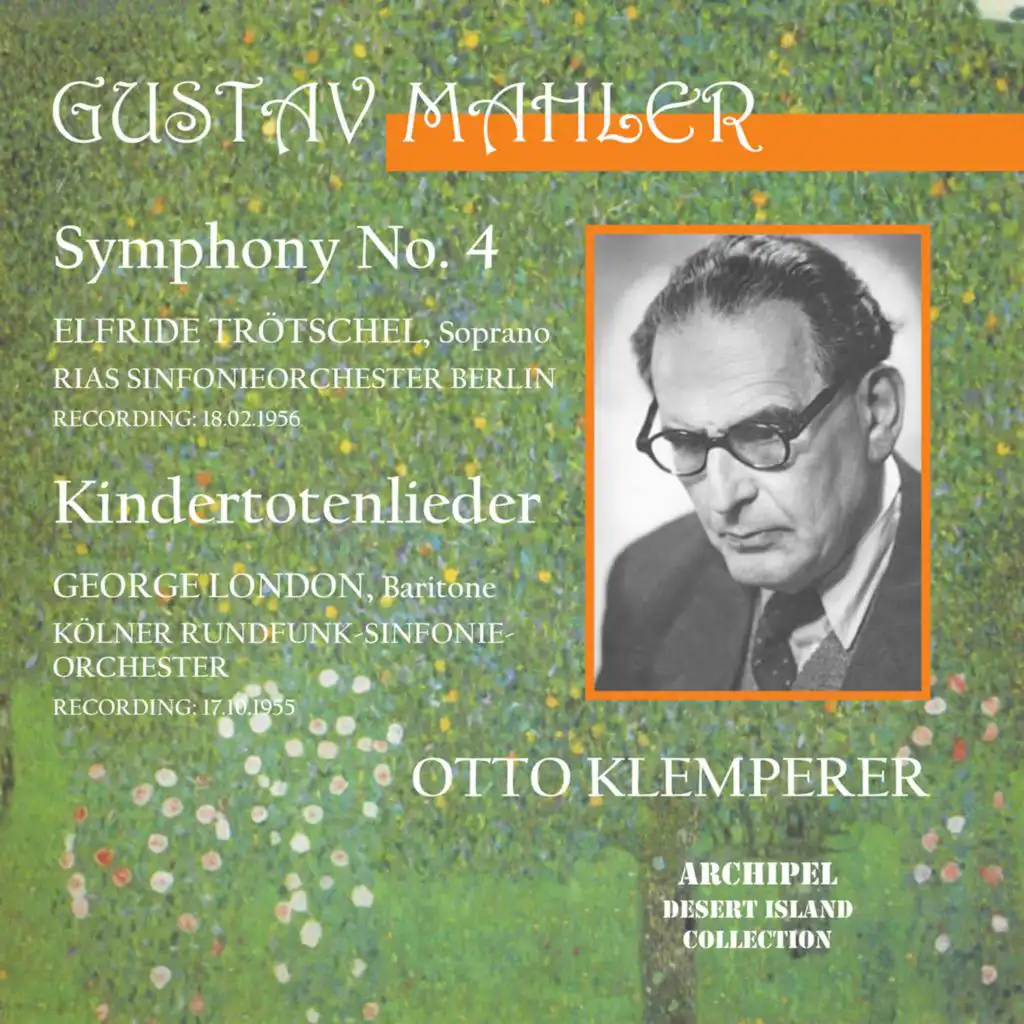 GUSTAV MAHLER

Symphony No. 4

ELFRIDE TRÖTSCHEL, Soprano
RIAS SINFONIEORCHESTER BERLIN
RECORDING: 18.02.1956

Kindertotenlieder

GEORGE LONDON, Baritone
KÖLNER RUNDFUNK-SINFONIE-ORCHESTER
RECORDING: 17.10.1955

OTTO KLEMPERER

ARCHIPEL
DESERT ISLAND
COLLECTION